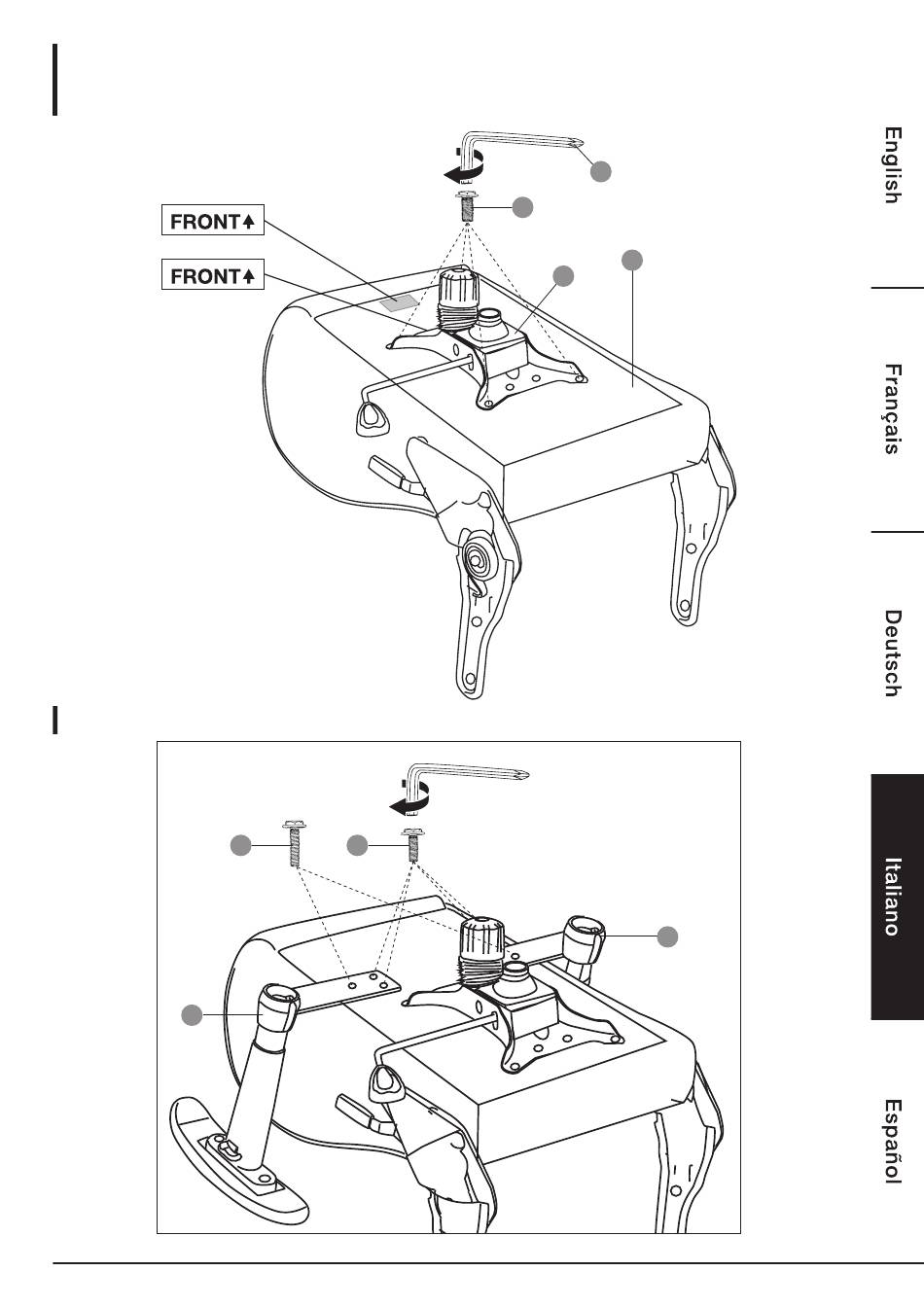 FRONT

FRONT

English

Français

Deutsch

Italiano

Español